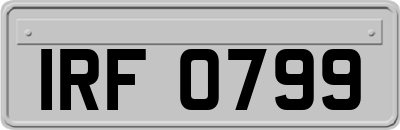 IRF 0799